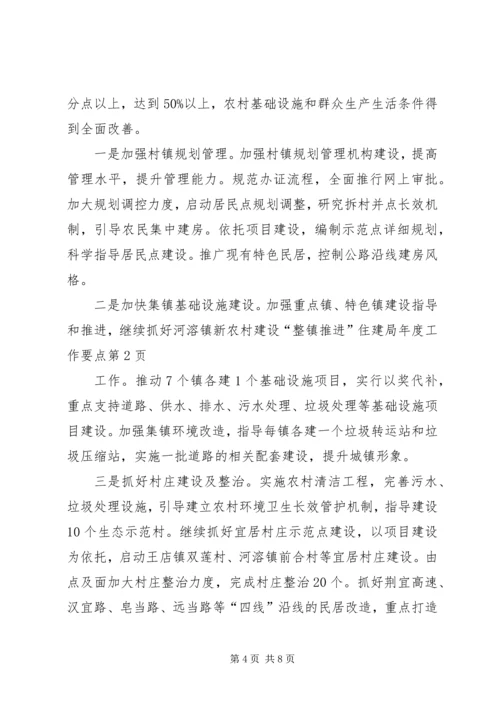 分点以上，达到50%以上，农村基础设施和群众生产生活条件得到全面改善。

一是加强村镇规划管理。加强村镇规划管理机构建设，提高管理水平，提升管理能力。规范办证流程，全面推行网上审批。加大规划调控力度，启动居民点规划调整，研究拆村并点长效机制，引导农民集中建房。依托项目建设，编制示范点详细规划，科学指导居民点建设。推广现有特色民居，控制公路沿线建房风格。

二是加快集镇基础设施建设。加强重点镇、特色镇建设指导和推进，继续抓好河溶镇新农村建设“整镇推进”住建局年度工作要点第2页

工作。推动7个镇各建1个基础设施项目，实行以奖代补，重点支持道路、供水、排水、污水处理、垃圾处理等基础设施项目建设。加强集镇环境改造，指导每镇各建一个垃圾转运站和垃圾压缩站，实施一批道路的相关配套建设，提升城镇形象。

三是抓好村庄建设及整治。实施农村清洁工程，完善污水、垃圾处理设施，引导建立农村环境卫生长效管护机制，指导建设10个生态示范村。继续抓好宜居村庄示范点建设，以项目建设为依托，启动王店镇双莲村、河溶镇前合村等宜居村庄建设。由点及面加大村庄整治力度，完成村庄整治20个。抓好荆宜高速、汉宜路、皂当路、远当路等“四线”沿线的民居改造，重点打造

第4页 共8页